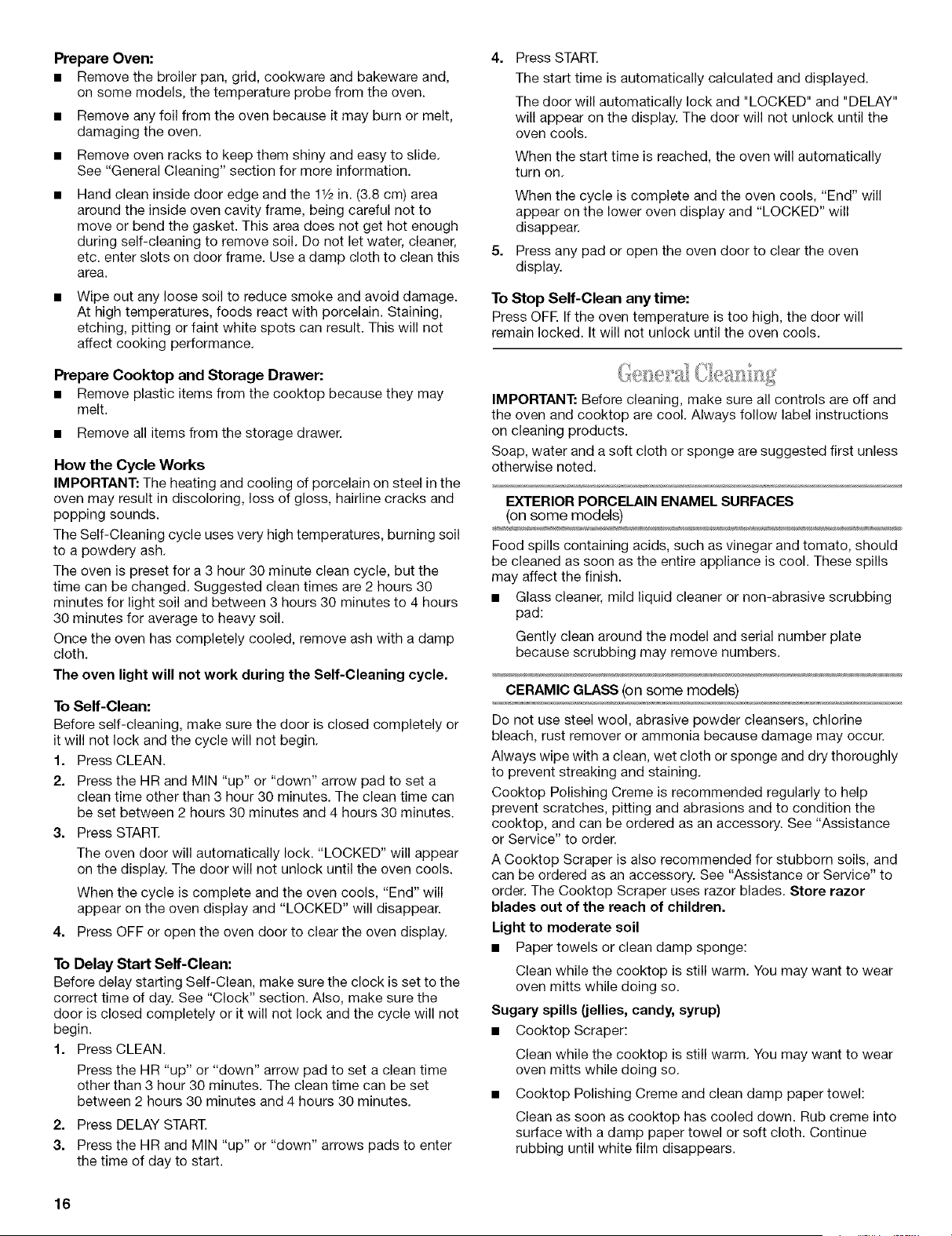 Prepare Oven:

• Remove the broiler pan, grid, cookware and bakeware and, on some models, the temperature probe from the oven.

• Remove any foil from the oven because it may burn or melt, damaging the oven.

• Remove oven racks to keep them shiny and easy to slide. See "General Cleaning" section for more information.

• Hand clean inside door edge and the 1½ in. (3.8 cm) area around the inside oven cavity frame, being careful not to move or bend the gasket. This area does not get hot enough during self-cleaning to remove soil. Do not let water, cleaner, etc. enter slots on door frame. Use a damp cloth to clean this area.

• Wipe out any loose soil to reduce smoke and avoid damage. At high temperatures, foods react with porcelain. Staining, etching, pitting or faint white spots can result. This will not affect cooking performance.

Prepare Cooktop and Storage Drawer:

• Remove plastic items from the cooktop because they may melt.

• Remove all items from the storage drawer.

How the Cycle Works

IMPORTANT: The heating and cooling of porcelain on steel in the oven may result in discoloring, loss of gloss, hairline cracks and popping sounds.

The Self-Cleaning cycle uses very high temperatures, burning soil to a powdery ash.

The oven is preset for a 3 hour 30 minute clean cycle, but the time can be changed. Suggested clean times are 2 hours 30 minutes for light soil and between 3 hours 30 minutes to 4 hours 30 minutes for average to heavy soil.

Once the oven has completely cooled, remove ash with a damp cloth.

The oven light will not work during the Self-Cleaning cycle.

To Self-Clean:

Before self-cleaning, make sure the door is closed completely or it will not lock and the cycle will not begin.

1. Press CLEAN.

2. Press the HR and MIN "up" or "down" arrow pad to set a clean time other than 3 hour 30 minutes. The clean time can be set between 2 hours 30 minutes and 4 hours 30 minutes.

3. Press START.

The oven door will automatically lock. "LOCKED" will appear on the display. The door will not unlock until the oven cools.

When the cycle is complete and the oven cools, "End" will appear on the oven display and "LOCKED" will disappear.

4. Press OFF or open the oven door to clear the oven display.

To Delay Start Self-Clean:

Before delay starting Self-Clean, make sure the clock is set to the correct time of day. See "Clock" section. Also, make sure the door is closed completely or it will not lock and the cycle will not begin.

1. Press CLEAN.

Press the HR "up" or "down" arrow pad to set a clean time other than 3 hour 30 minutes. The clean time can be set between 2 hours 30 minutes and 4 hours 30 minutes.

2. Press DELAY START.

3. Press the HR and MIN "up" or "down" arrows pads to enter the time of day to start.

4. Press START.

The start time is automatically calculated and displayed.

The door will automatically lock and "LOCKED" and "DELAY" will appear on the display. The door will not unlock until the oven cools.

When the start time is reached, the oven will automatically turn on.

When the cycle is complete and the oven cools, "End" will appear on the lower oven display and "LOCKED" will disappear.

5. Press any pad or open the oven door to clear the oven display.

To Stop Self-Clean any time:

Press OFF. If the oven temperature is too high, the door will remain locked. It will not unlock until the oven cools.

General Cleaning

IMPORTANT: Before cleaning, make sure all controls are off and the oven and cooktop are cool. Always follow label instructions on cleaning products.

Soap, water and a soft cloth or sponge are suggested first unless otherwise noted.

EXTERIOR PORCELAIN ENAMEL SURFACES
(on some models)

Food spills containing acids, such as vinegar and tomato, should be cleaned as soon as the entire appliance is cool. These spills may affect the finish.

• Glass cleaner, mild liquid cleaner or non-abrasive scrubbing pad:

Gently clean around the model and serial number plate because scrubbing may remove numbers.

CERAMIC GLASS (on some models)

Do not use steel wool, abrasive powder cleansers, chlorine bleach, rust remover or ammonia because damage may occur.

Always wipe with a clean, wet cloth or sponge and dry thoroughly to prevent streaking and staining.

Cooktop Polishing Creme is recommended regularly to help prevent scratches, pitting and abrasions and to condition the cooktop, and can be ordered as an accessory. See "Assistance or Service" to order.

A Cooktop Scraper is also recommended for stubborn soils, and can be ordered as an accessory. See "Assistance or Service" to order. The Cooktop Scraper uses razor blades. Store razor blades out of the reach of children.

Light to moderate soil

• Paper towels or clean damp sponge:

Clean while the cooktop is still warm. You may want to wear oven mitts while doing so.

Sugary spills (jellies, candy, syrup)

• Cooktop Scraper:

Clean while the cooktop is still warm. You may want to wear oven mitts while doing so.

• Cooktop Polishing Creme and clean damp paper towel:

Clean as soon as cooktop has cooled down. Rub creme into surface with a damp paper towel or soft cloth. Continue rubbing until white film disappears.

16